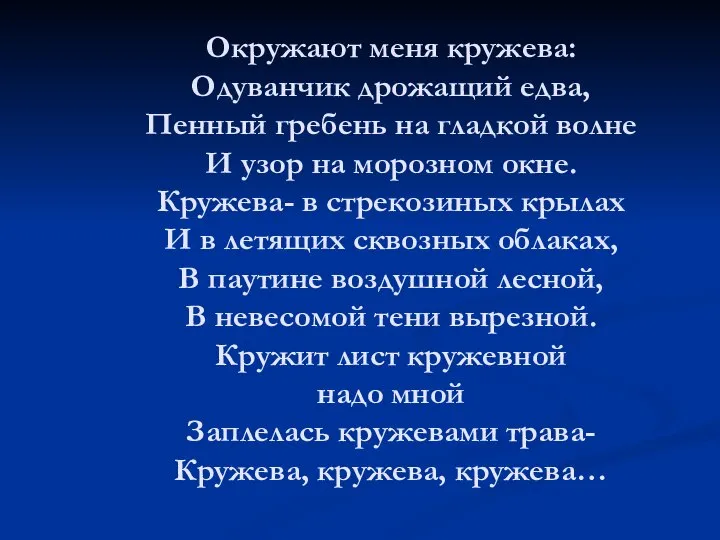 Окружают меня кружева:
Одуванчик дрожащий едва,
Пенный гребень на гладкой волне
И узор на морозном окне.
Кружева- в стрекозиных крылах
И в летящих сквозных облаках,
В паутине воздушной лесной,
В невесомой тени вырезной.
Кружит лист кружевной
надо мной
Заплелась кружевами трава-
Кружева, кружева, кружева…